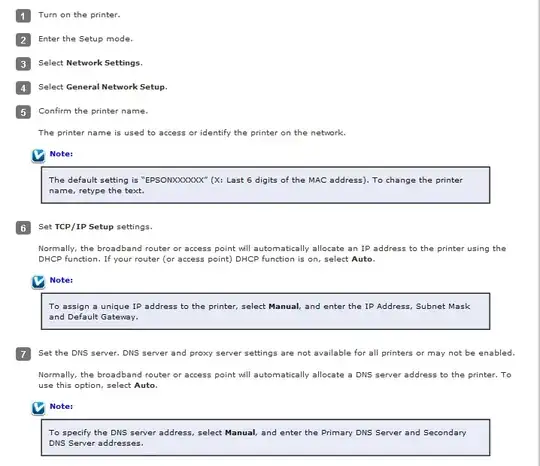 1 Turn on the printer.

2 Enter the Setup mode.

3 Select Network Settings.

4 Select General Network Setup.

5 Confirm the printer name.

The printer name is used to access or identify the printer on the network.

Note:

The default setting is "EPSONXXXXXX" (X: Last 6 digits of the MAC address). To change the printer name, retype the text.

6 Set TCP/IP Setup settings.

Normally, the broadband router or access point will automatically allocate an IP address to the printer using the DHCP function. If your router (or access point) DHCP function is on, select Auto.

Note:

To assign a unique IP address to the printer, select Manual, and enter the IP Address, Subnet Mask and Default Gateway.

7 Set the DNS server. DNS server and proxy server settings are not available for all printers or may not be enabled.

Normally, the broadband router or access point will automatically allocate a DNS server address to the printer. To use this option, select Auto.

Note:

To specify the DNS server address, select Manual, and enter the Primary DNS Server and Secondary DNS Server addresses.